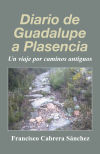 Diario de Guadalupe a Plasencia

Un viaje por caminos antiguos

Francisco Cabrera Sánchez